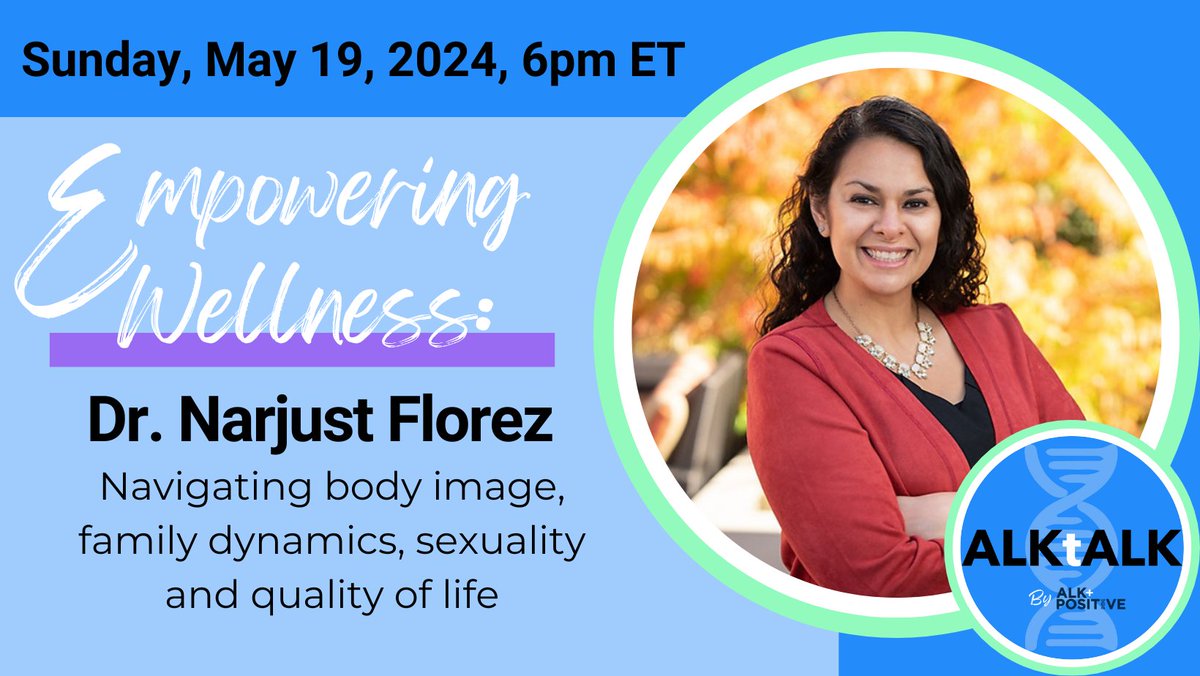 Sunday, May 19, 2024, 6pm ET

Empowering Wellness:

Dr. Narjust Florez

Navigating body image, family dynamics, sexuality and quality of life

ALKtALK

By ALK+ POSITIVE